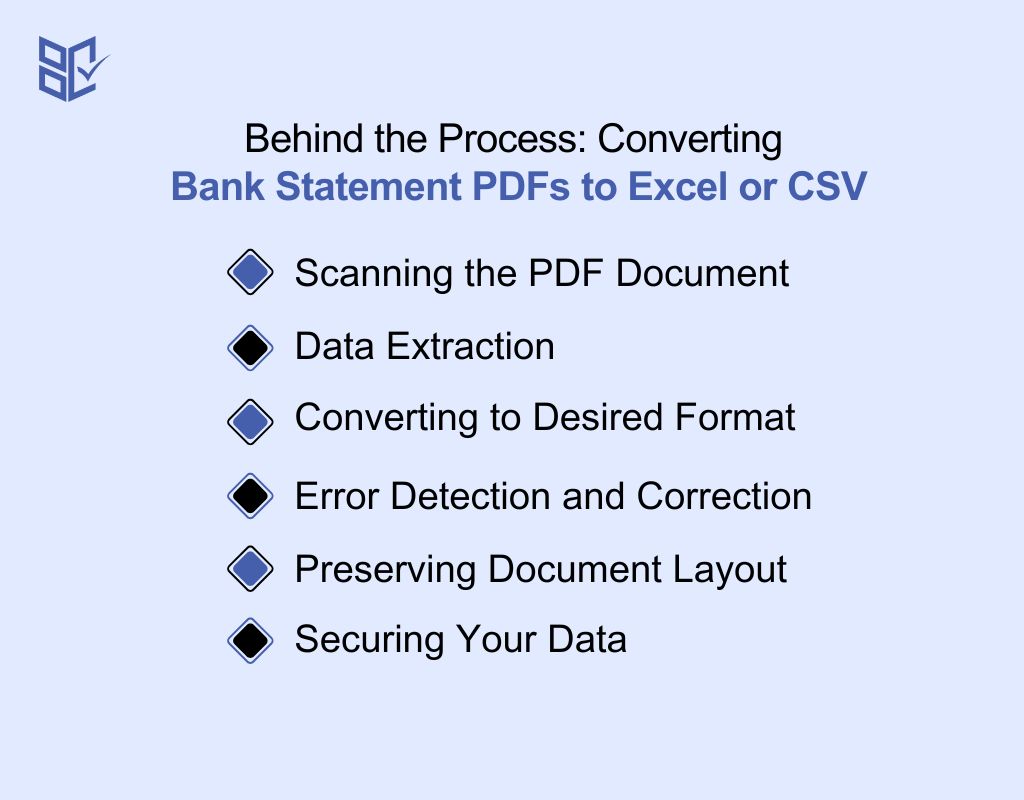 Behind the Process: Converting
Bank Statement PDFs to Excel or CSV

Scanning the PDF Document

Data Extraction

Converting to Desired Format

Error Detection and Correction

Preserving Document Layout

Securing Your Data